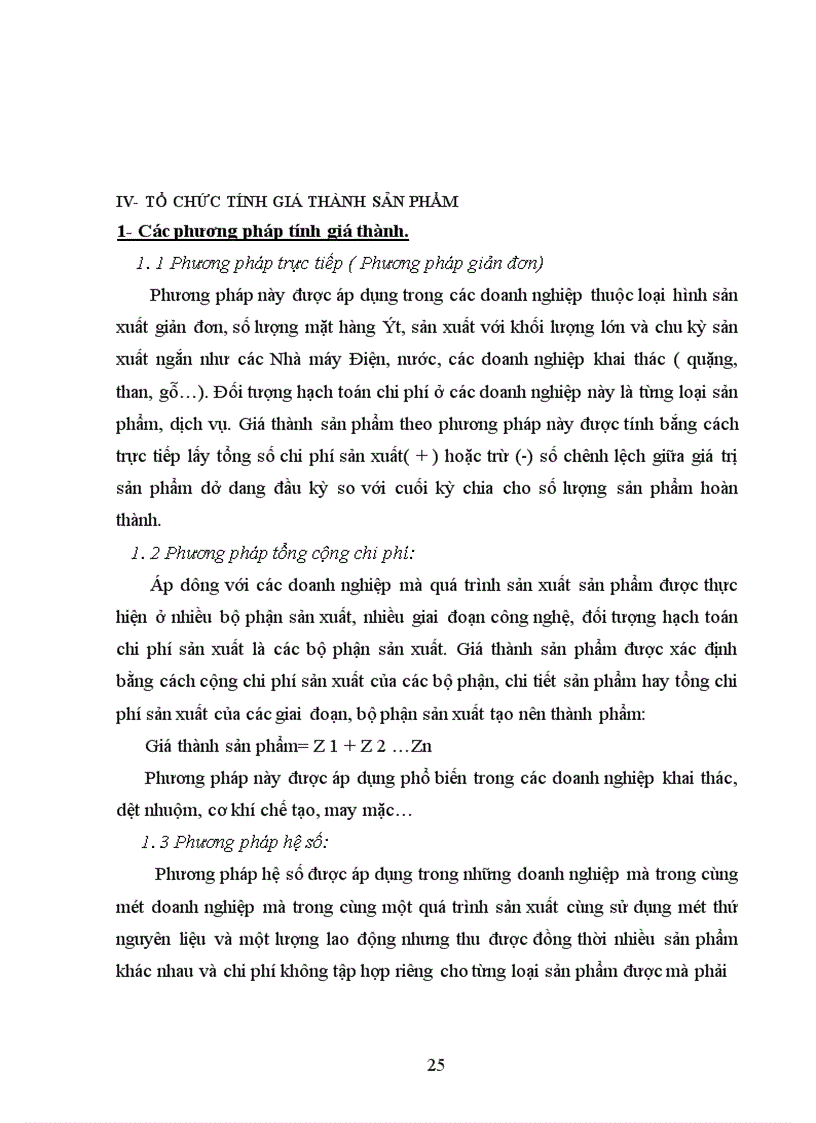 IV- TỔ CHỨC TÍNH GIÁ THÀNH SẢN PHẨM

1- Các phương pháp tính giá thành.

1. 1 Phương pháp trực tiếp ( Phương pháp giản đơn)

Phương pháp này được áp dụng trong các doanh nghiệp thuộc loại hình sản xuất giản đơn, số lượng mặt hàng Ýt, sản xuất với khối lượng lớn và chu kỳ sản xuất ngắn như các Nhà máy Điện, nước, các doanh nghiệp khai thác ( quặng, than, gỗ…). Đối tượng hạch toán chi phí ở các doanh nghiệp này là từng loại sản phẩm, dịch vụ. Giá thành sản phẩm theo phương pháp này được tính bằng cách trực tiếp lấy tổng số chi phí sản xuất( + ) hoặc trừ (-) số chênh lệch giữa giá trị sản phẩm dở dang đầu kỳ so với cuối kỳ chia cho số lượng sản phẩm hoàn thành.

1. 2 Phương pháp tổng cộng chi phí:

Áp dông với các doanh nghiệp mà quá trình sản xuất sản phẩm được thực hiện ở nhiều bộ phận sản xuất, nhiều giai đoạn công nghệ, đối tượng hạch toán chi phí sản xuất là các bộ phận sản xuất. Giá thành sản phẩm được xác định bằng cách cộng chi phí sản xuất của các bộ phận, chi tiết sản phẩm hay tổng chi phí sản xuất của các giai đoạn, bộ phận sản xuất tạo nên thành phẩm:

Giá thành sản phẩm= Z 1 + Z 2 …Zn

Phương pháp này được áp dụng phổ biến trong các doanh nghiệp khai thác, dệt nhuộm, cơ khí chế tạo, may mặc…

1. 3 Phương pháp hệ số:

Phương pháp hệ số được áp dụng trong những doanh nghiệp mà trong cùng mét doanh nghiệp mà trong cùng một quá trình sản xuất cùng sử dụng mét thứ nguyên liệu và một lượng lao động nhưng thu được đồng thời nhiều sản phẩm khác nhau và chi phí không tập hợp riêng cho từng loại sản phẩm được mà phải

25